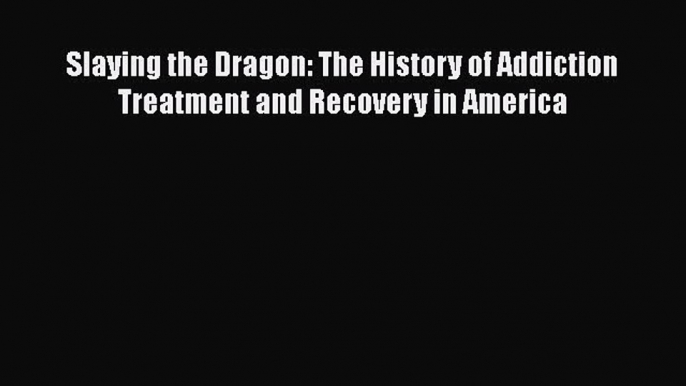 Slaying the Dragon: The History of Addiction Treatment and Recovery in America